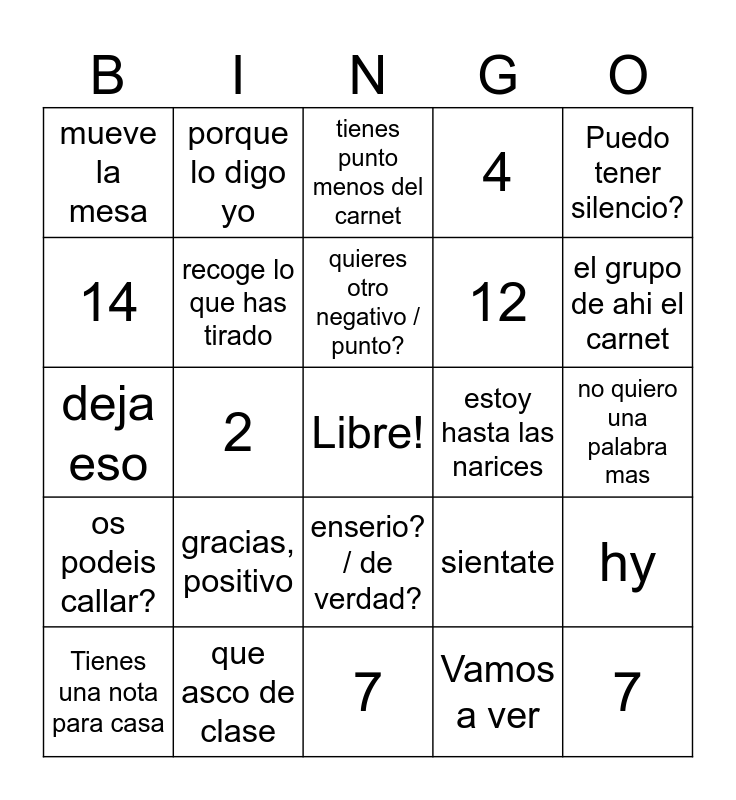 | B | I | N | G | O |
|---|---|---|---|---|
| mueve la mesa | porque lo digo yo | tienes punto menos del carnet | 4 | Puedo tener silencio? |
| 14 | recoge lo que has tirado | quieres otro negativo / punto? | 12 | el grupo de ahi el carnet |
| deja eso | 2 | Libre! | estoy hasta las narices | no quiero una palabra mas |
| os podeis callar? | gracias, positivo | enserio? / de verdad? | sientate | hy |
| Tienes una nota para casa | que asco de clase | 7 | Vamos a ver | 7 |